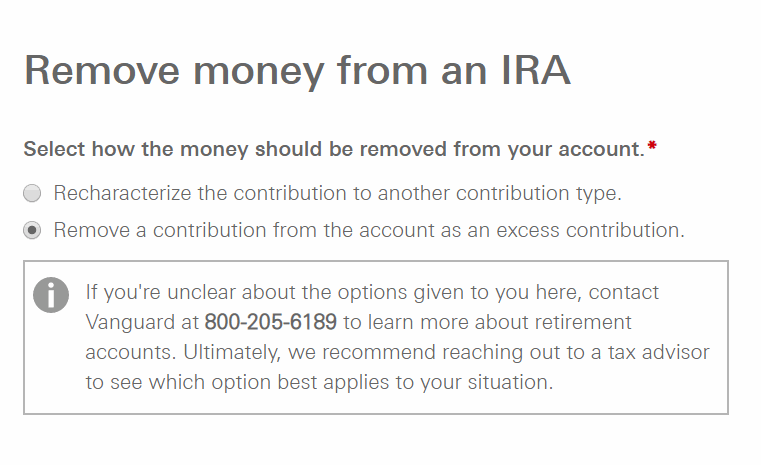 Remove money from an IRA

Select how the money should be removed from your account.*

Recharacterize the contribution to another contribution type.

Remove a contribution from the account as an excess contribution.

If you're unclear about the options given to you here, contact Vanguard at 800-205-6189 to learn more about retirement accounts. Ultimately, we recommend reaching out to a tax advisor to see which option best applies to your situation.